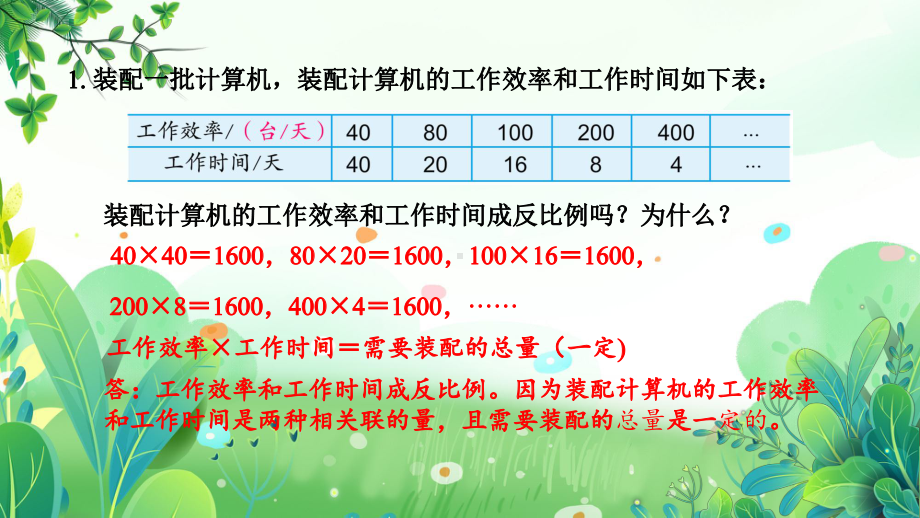 1. 装配一批计算机，装配计算机的工作效率和工作时间如下表：

| 工作效率/（台/天） | 40 | 80 | 100 | 200 | 400 | … |
|---|---|---|---|---|---|---|
| 工作时间/天 | 40 | 20 | 16 | 8 | 4 | … |

装配计算机的工作效率和工作时间成反比例吗？为什么？

$40×40=1600$，$80×20=1600$，$100×16=1600$，

$200×8=1600$，$400×4=1600$，……

工作效率×工作时间＝需要装配的总量（一定)

答：工作效率和工作时间成反比例。因为装配计算机的工作效率和工作时间是两种相关联的量，且需要装配的总量是一定的。